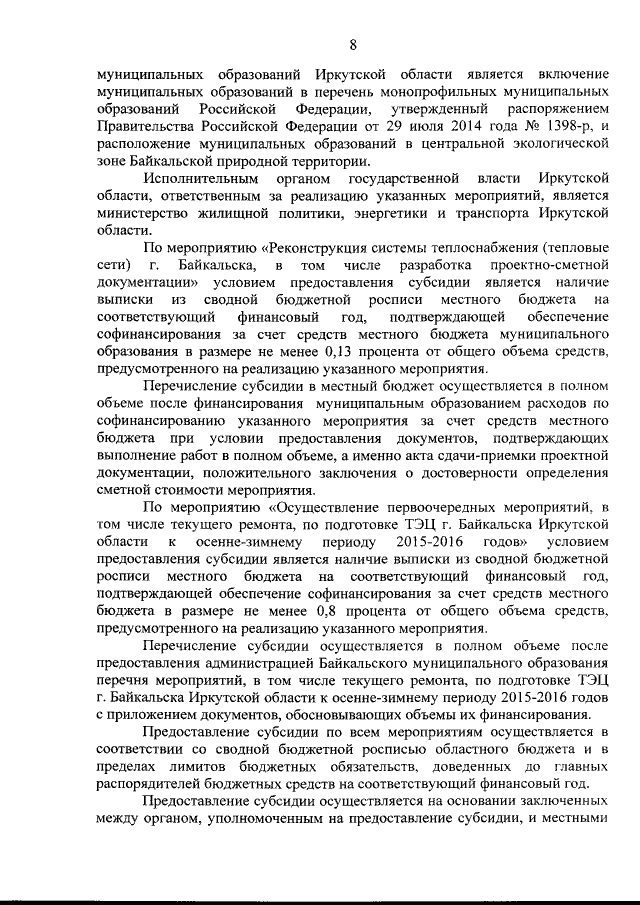 8

муниципальных образований Иркутской области является включение муниципальных образований в перечень монопрофильных муниципальных образований Российской Федерации, утвержденный распоряжением Правительства Российской Федерации от 29 июля 2014 года № 1398-р, и расположение муниципальных образований в центральной экологической зоне Байкальской природной территории.

Исполнительным органом государственной власти Иркутской области, ответственным за реализацию указанных мероприятий, является министерство жилищной политики, энергетики и транспорта Иркутской области.

По мероприятию «Реконструкция системы теплоснабжения (тепловые сети) г. Байкальска, в том числе разработка проектно-сметной документации» условием предоставления субсидии является наличие выписки из сводной бюджетной росписи местного бюджета на соответствующий финансовый год, подтверждающей обеспечение софинансирования за счет средств местного бюджета муниципального образования в размере не менее 0,13 процента от общего объема средств, предусмотренного на реализацию указанного мероприятия.

Перечисление субсидии в местный бюджет осуществляется в полном объеме после финансирования муниципальным образованием расходов по софинансированию указанного мероприятия за счет средств местного бюджета при условии предоставления документов, подтверждающих выполнение работ в полном объеме, а именно акта сдачи-приемки проектной документации, положительного заключения о достоверности определения сметной стоимости мероприятия.

По мероприятию «Осуществление первоочередных мероприятий, в том числе текущего ремонта, по подготовке ТЭЦ г. Байкальска Иркутской области к осенне-зимнему периоду 2015-2016 годов» условием предоставления субсидии является наличие выписки из сводной бюджетной росписи местного бюджета на соответствующий финансовый год, подтверждающей обеспечение софинансирования за счет средств местного бюджета в размере не менее 0,8 процента от общего объема средств, предусмотренного на реализацию указанного мероприятия.

Перечисление субсидии осуществляется в полном объеме после предоставления администрацией Байкальского муниципального образования перечня мероприятий, в том числе текущего ремонта, по подготовке ТЭЦ г. Байкальска Иркутской области к осенне-зимнему периоду 2015-2016 годов с приложением документов, обосновывающих объемы их финансирования.

Предоставление субсидии по всем мероприятиям осуществляется в соответствии со сводной бюджетной росписью областного бюджета и в пределах лимитов бюджетных обязательств, доведенных до главных распорядителей бюджетных средств на соответствующий финансовый год.

Предоставление субсидии осуществляется на основании заключенных между органом, уполномоченным на предоставление субсидии, и местными